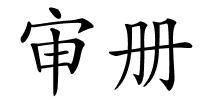 审册